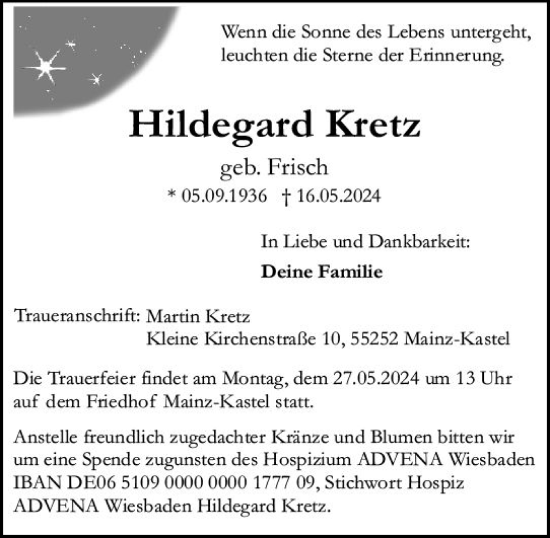 Wenn die Sonne des Lebens untergeht, leuchten die Sterne der Erinnerung.

Hildegard Kretz

geb. Frisch

* 05.09.1936 † 16.05.2024

In Liebe und Dankbarkeit:

Deine Familie

Traueranschrift: Martin Kretz
Kleine Kirchenstraße 10, 55252 Mainz-Kastel

Die Trauerfeier findet am Montag, dem 27.05.2024 um 13 Uhr auf dem Friedhof Mainz-Kastel statt.

Anstelle freundlich zugedachter Kränze und Blumen bitten wir um eine Spende zugunsten des Hospizium ADVENA Wiesbaden IBAN DE06 5109 0000 0000 1777 09, Stichwort Hospiz ADVENA Wiesbaden Hildegard Kretz.